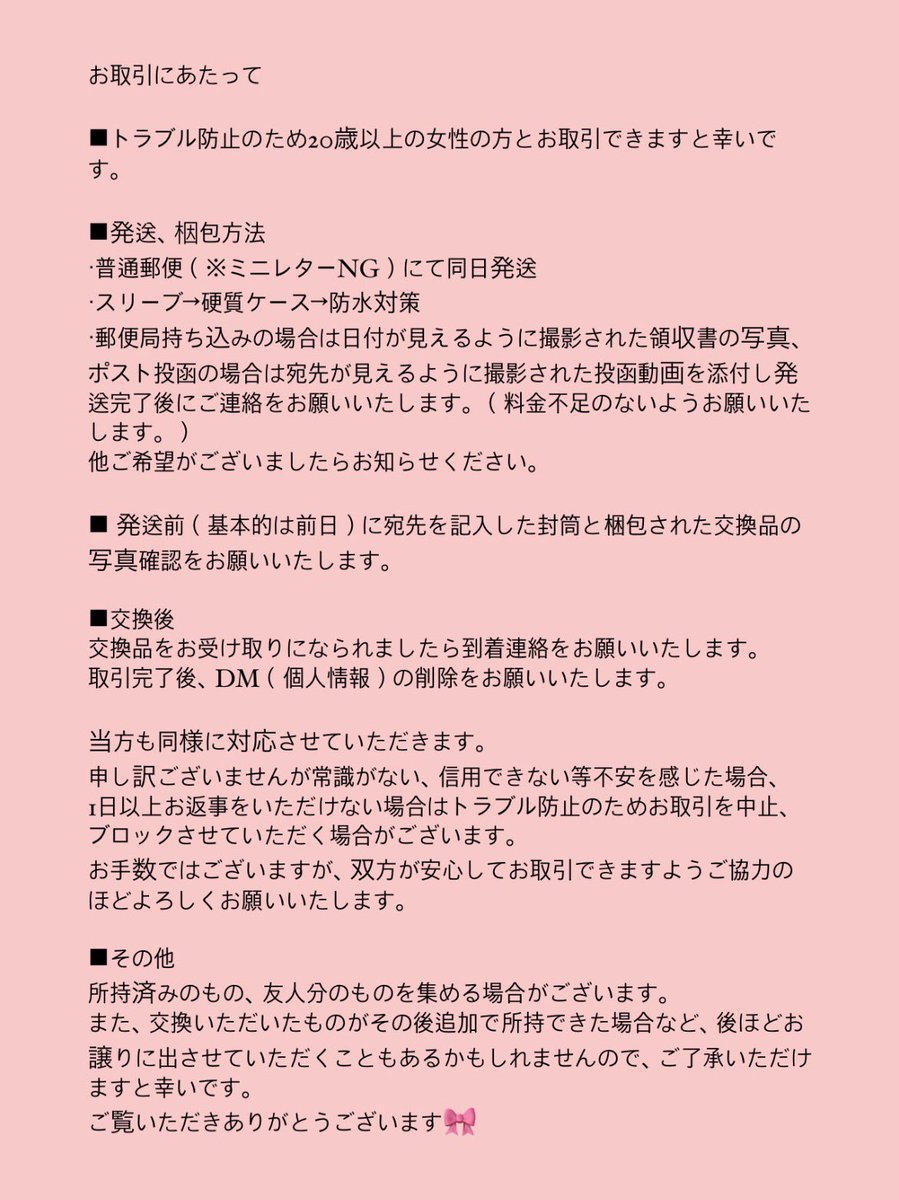 お取引にあたって

■トラブル防止のため20歳以上の女性の方とお取引できますと幸いです。

■発送、梱包方法
·普通郵便（※ミニレターNG）にて同日発送
·スリーブ→硬質ケース→防水対策
·郵便局持ち込みの場合は日付が見えるように撮影された領収書の写真、ポスト投函の場合は宛先が見えるように撮影された投函動画を添付し発送完了後にご連絡をお願いいたします。（料金不足のないようお願いいたします。）
他ご希望がございましたらお知らせください。

■ 発送前（基本的は前日）に宛先を記入した封筒と梱包された交換品の写真確認をお願いいたします。

■交換後
交換品をお受け取りになられましたら到着連絡をお願いいたします。
取引完了後、DM（個人情報）の削除をお願いいたします。

当方も同様に対応させていただきます。
申し訳ございませんが常識がない、信用できない等不安を感じた場合、1日以上お返事をいただけない場合はトラブル防止のためお取引を中止、ブロックさせていただく場合がございます。
お手数ではございますが、双方が安心してお取引できますようご協力のほどよろしくお願いいたします。

■その他
所持済みのもの、友人分のものを集める場合がございます。
また、交換いただいたものがその後追加で所持できた場合など、後ほどお譲りに出させていただくこともあるかもしれませんので、ご了承いただけますと幸いです。
ご覧いただきありがとうございます🎀